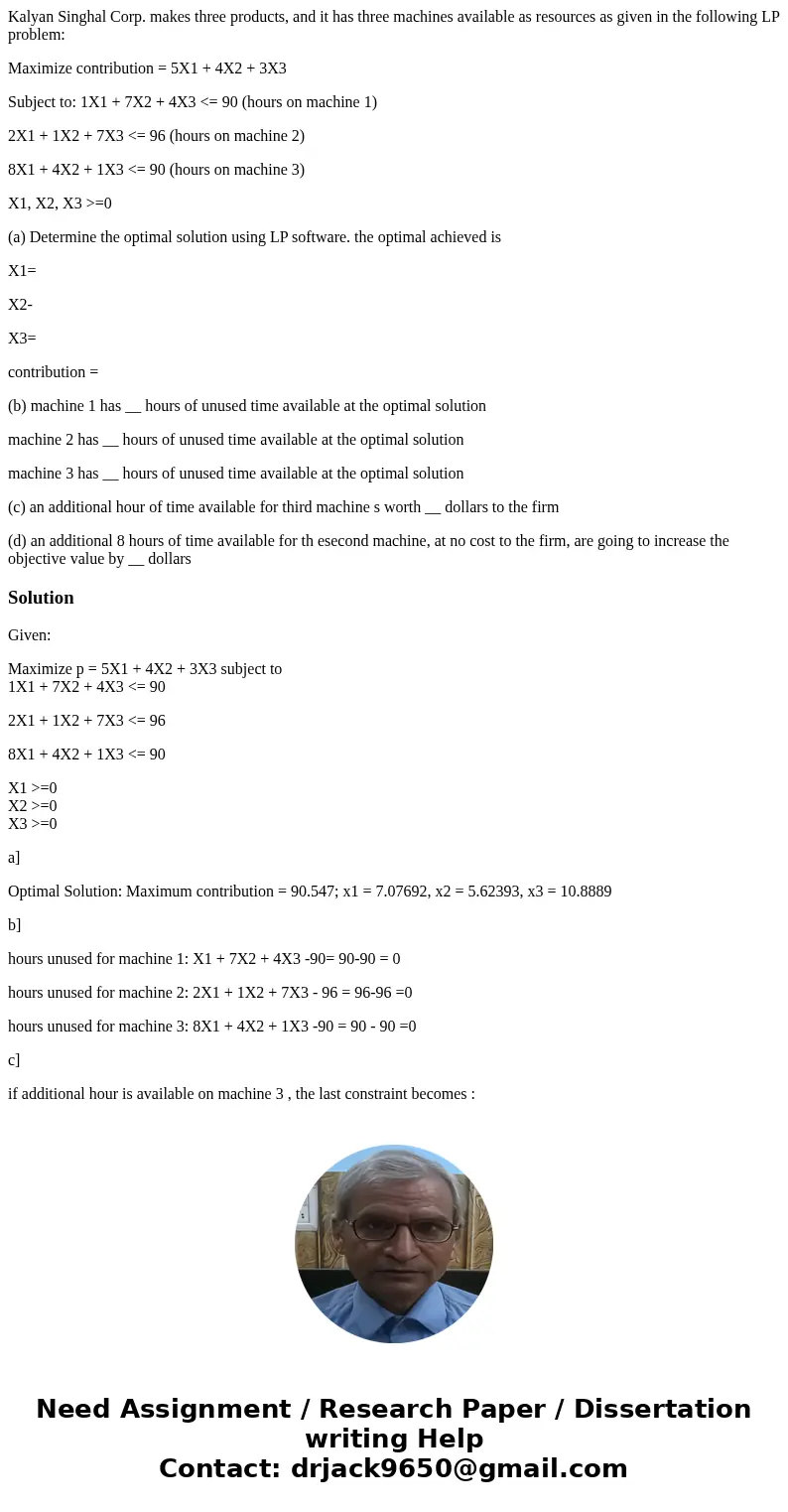 Kalyan Singhal Corp. makes three products, and it has three machines available as resources as given in the following LP problem:

Maximize contribution = 5X1 + 4X2 + 3X3

Subject to: 1X1 + 7X2 + 4X3 <= 90 (hours on machine 1)

2X1 + 1X2 + 7X3 <= 96 (hours on machine 2)

8X1 + 4X2 + 1X3 <= 90 (hours on machine 3)

X1, X2, X3 >=0

(a) Determine the optimal solution using LP software. the optimal achieved is

X1=

X2-

X3=

contribution =

(b) machine 1 has __ hours of unused time available at the optimal solution

machine 2 has __ hours of unused time available at the optimal solution

machine 3 has __ hours of unused time available at the optimal solution

(c) an additional hour of time available for third machine s worth __ dollars to the firm

(d) an additional 8 hours of time available for th esecond machine, at no cost to the firm, are going to increase the objective value by __ dollars

Solution

Given:

Maximize p = 5X1 + 4X2 + 3X3 subject to
1X1 + 7X2 + 4X3 <= 90

2X1 + 1X2 + 7X3 <= 96

8X1 + 4X2 + 1X3 <= 90

X1 >=0
X2 >=0
X3 >=0

a]

Optimal Solution: Maximum contribution = 90.547; x1 = 7.07692, x2 = 5.62393, x3 = 10.8889

b]

hours unused for machine 1: X1 + 7X2 + 4X3 -90= 90-90 = 0

hours unused for machine 2: 2X1 + 1X2 + 7X3 - 96 = 96-96 =0

hours unused for machine 3: 8X1 + 4X2 + 1X3 -90 = 90 - 90 =0

c]

if additional hour is available on machine 3 , the last constraint becomes :

Need Assignment / Research Paper / Dissertation writing Help
Contact: drjack9650@gmail.com